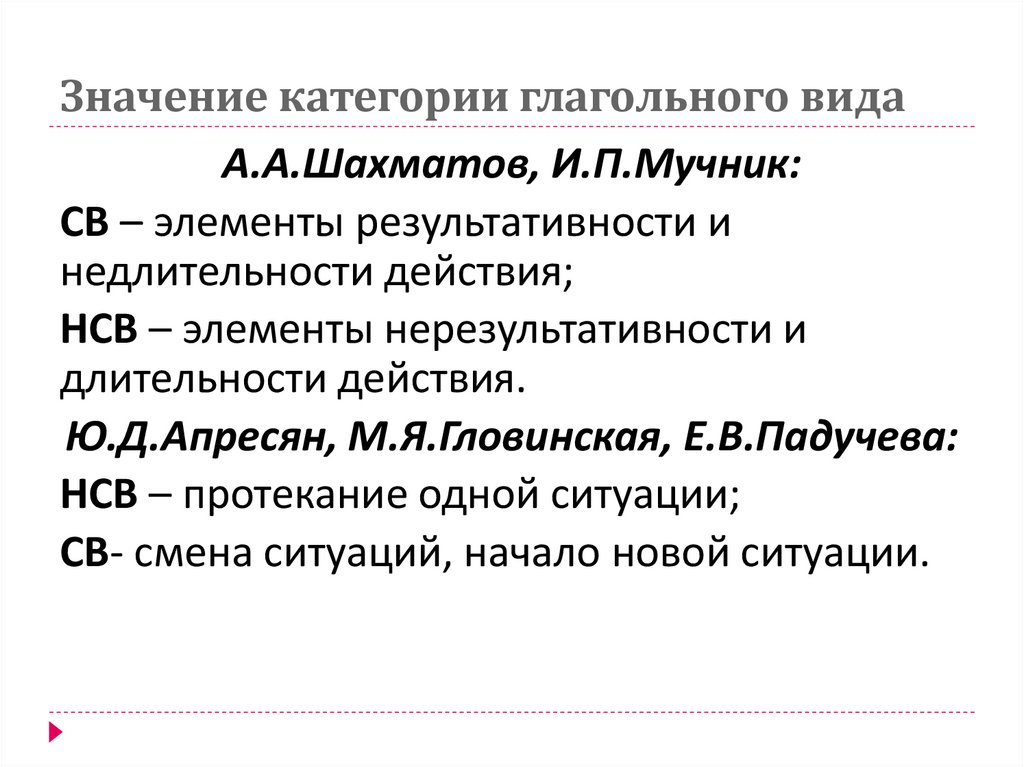 Значение категории глагольного вида

А.А.Шахматов, И.П.Мучник:

СВ – элементы результативности и недлительности действия;

НСВ – элементы нерезультативности и длительности действия.

Ю.Д.Апресян, М.Я.Гловинская, Е.В.Падучева:

НСВ – протекание одной ситуации;

СВ- смена ситуаций, начало новой ситуации.